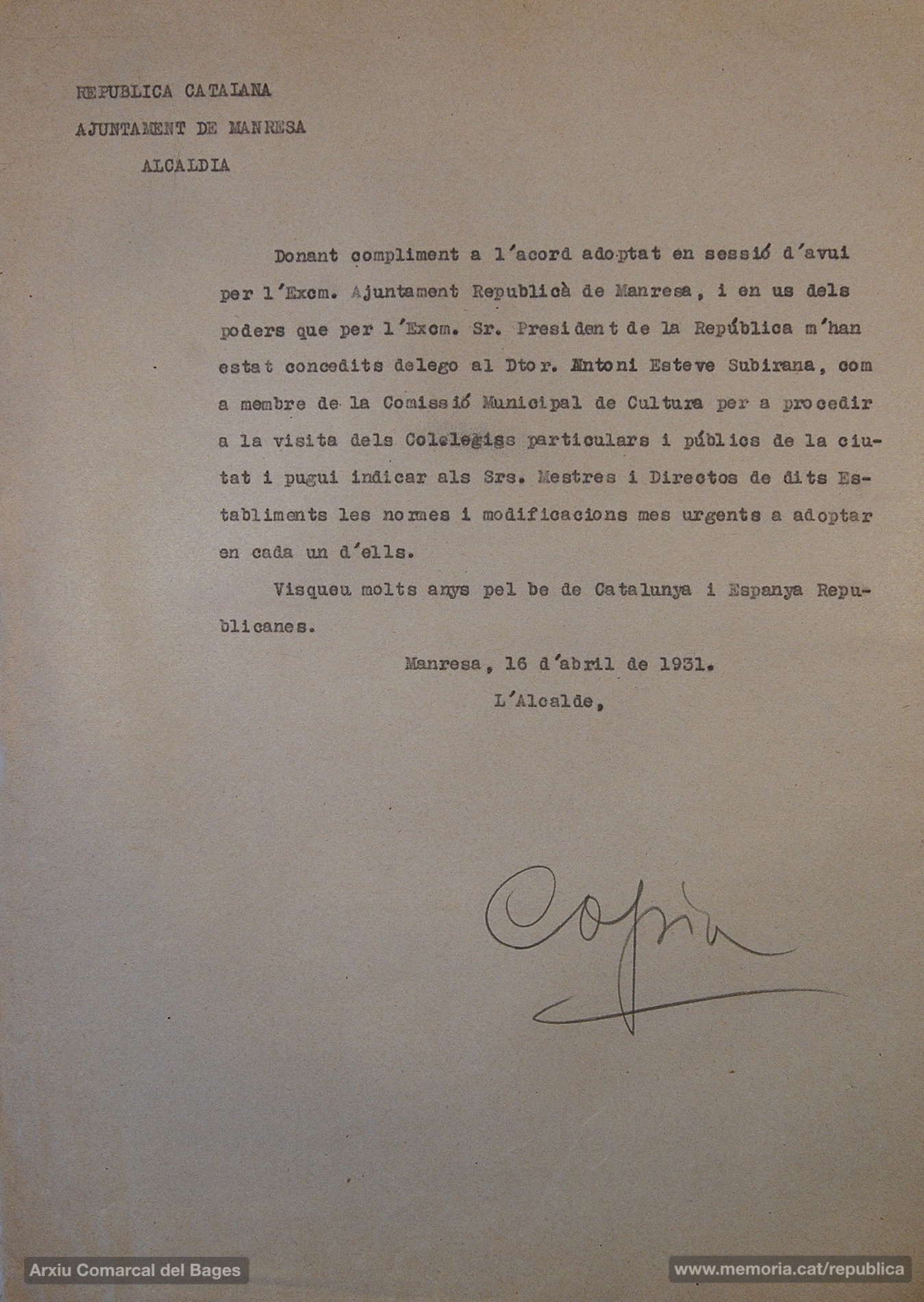 REPUBLICA CATALANA

AJUNTAMENT DE MANRESA

ALCALDIA

Donant compliment a l'acord adoptat en sessió d'avui per l'Excm. Ajuntament Republicà de Manresa, i en us dels poders que per l'Excm. Sr. President de la República m'han estat concedits delego al Dtor. Antoni Esteve Subirana, com a membre de la Comissió Municipal de Cultura per a procedir a la visita dels Colelegiss particulars i públics de la ciutat i pugui indicar als Srs. Mestres i Directos de dits Establiments les normes i modificacions mes urgents a adoptar en cada un d'ells.

Visqueu molts anys pel be de Catalunya i Espanya Republicanes.

Manresa, 16 d'abril de 1931.

L'Alcalde,

Copia

Arxiu Comarcal del Bages

www.memoria.cat/republica